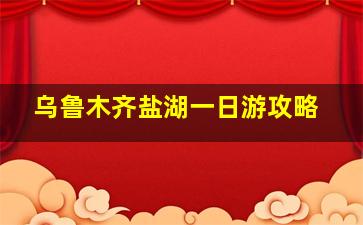 乌鲁木齐盐湖一日游攻略